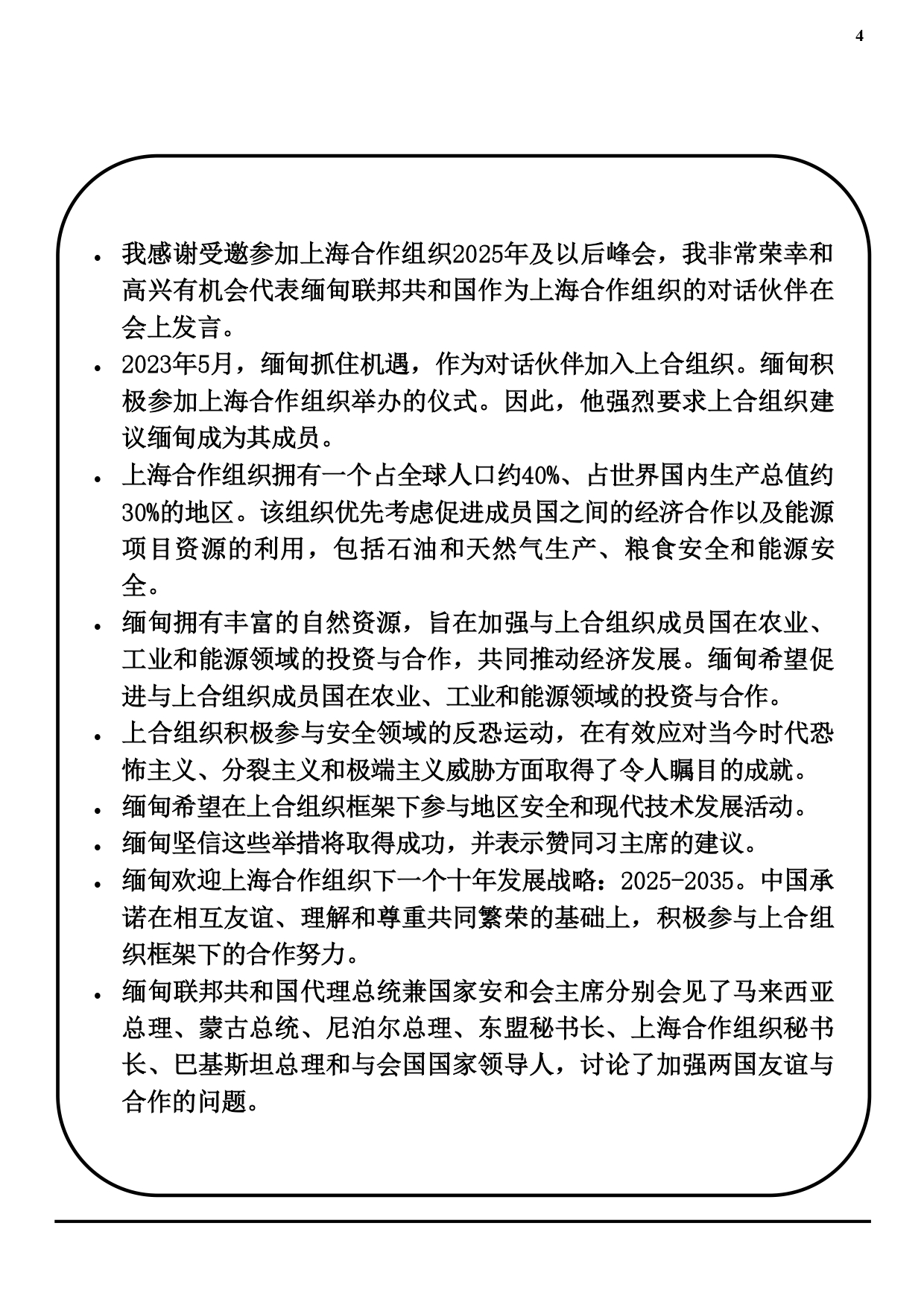 4

• 我感谢受邀参加上海合作组织2025年及以后峰会，我非常荣幸和高兴有机会代表缅甸联邦共和国作为上海合作组织的对话伙伴在会上发言。
• 2023年5月，缅甸抓住机遇，作为对话伙伴加入上合组织。缅甸积极参加上海合作组织举办的仪式。因此，他强烈要求上合组织建议缅甸成为其成员。
• 上海合作组织拥有一个占全球人口约40%、占世界国内生产总值约30%的地区。该组织优先考虑促进成员国之间的经济合作以及能源项目资源的利用，包括石油和天然气生产、粮食安全和能源安全。
• 缅甸拥有丰富的自然资源，旨在加强与上合组织成员国在农业、工业和能源领域的投资与合作，共同推动经济发展。缅甸希望促进与上合组织成员国在农业、工业和能源领域的投资与合作。
• 上合组织积极参与安全领域的反恐运动，在有效应对当今时代恐怖主义、分裂主义和极端主义威胁方面取得了令人瞩目的成就。
• 缅甸希望在上合组织框架下参与地区安全和现代技术发展活动。
• 缅甸坚信这些举措将取得成功，并表示赞同习主席的建议。
• 缅甸欢迎上海合作组织下一个十年发展战略：2025-2035。中国承诺在相互友谊、理解和尊重共同繁荣的基础上，积极参与上合组织框架下的合作努力。
• 缅甸联邦共和国代理总统兼国家安和会主席分别会见了马来西亚总理、蒙古总统、尼泊尔总理、东盟秘书长、上海合作组织秘书长、巴基斯坦总理和与会国国家领导人，讨论了加强两国友谊与合作的问题。